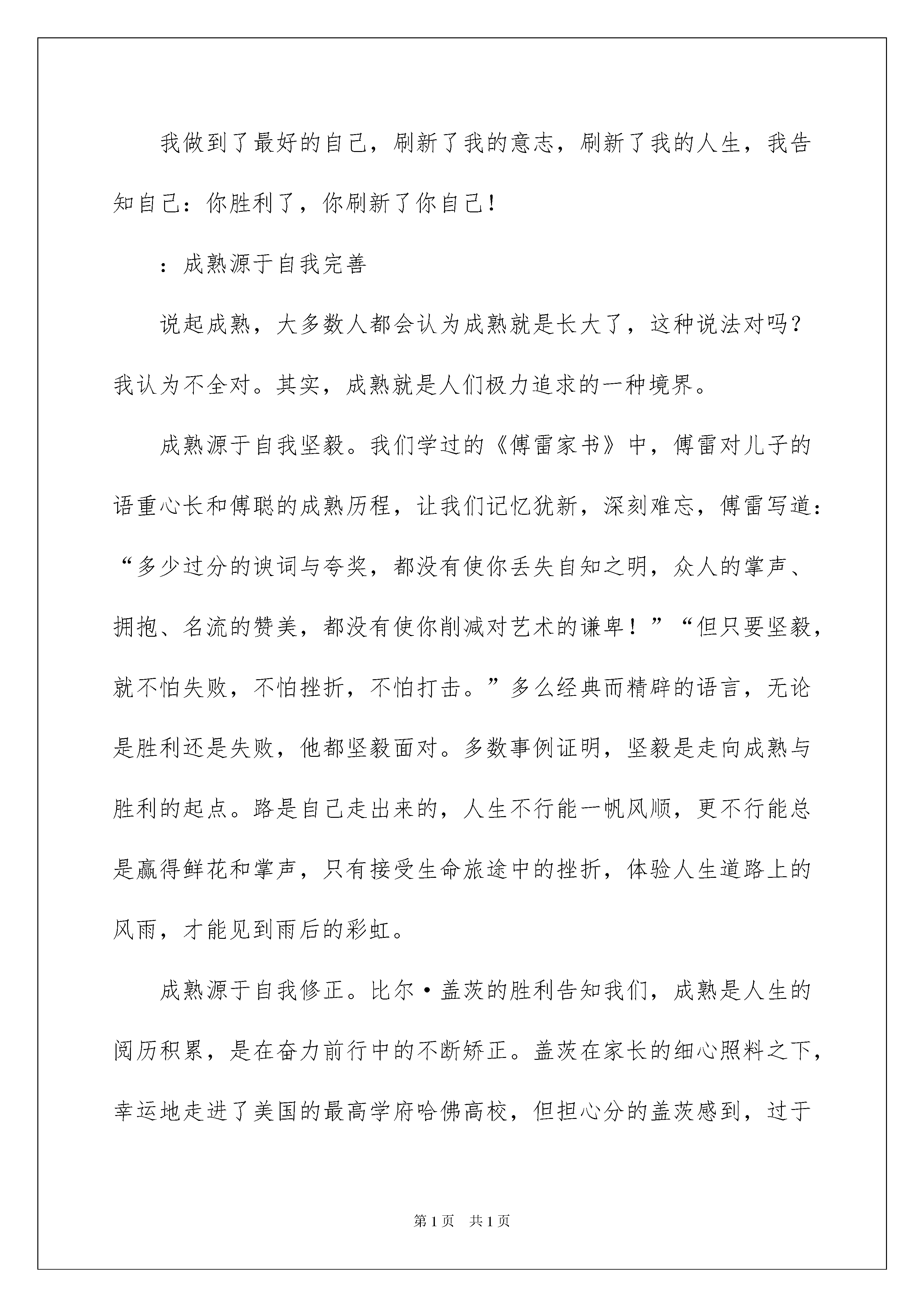 我做到了最好的自己，刷新了我的意志，刷新了我的人生，我告知自己：你胜利了，你刷新了你自己！

：成熟源于自我完善

说起成熟，大多数人都会认为成熟就是长大了，这种说法对吗？我认为不全对。其实，成熟就是人们极力追求的一种境界。

成熟源于自我坚毅。我们学过的《傅雷家书》中，傅雷对儿子的语重心长和傅聪的成熟历程，让我们记忆犹新，深刻难忘，傅雷写道：“多少过分的谀词与夸奖，都没有使你丢失自知之明，众人的掌声、拥抱、名流的赞美，都没有使你削减对艺术的谦卑！”“但只要坚毅，就不怕失败，不怕挫折，不怕打击。”多么经典而精辟的语言，无论是胜利还是失败，他都坚毅面对。多数事例证明，坚毅是走向成熟与胜利的起点。路是自己走出来的，人生不行能一帆风顺，更不行能总是赢得鲜花和掌声，只有接受生命旅途中的挫折，体验人生道路上的风雨，才能见到雨后的彩虹。

成熟源于自我修正。比尔·盖茨的胜利告知我们，成熟是人生的阅历积累，是在奋力前行中的不断矫正。盖茨在家长的细心照料之下，幸运地走进了美国的最高学府哈佛高校，但担心分的盖茨感到，过于

第1页 共1页